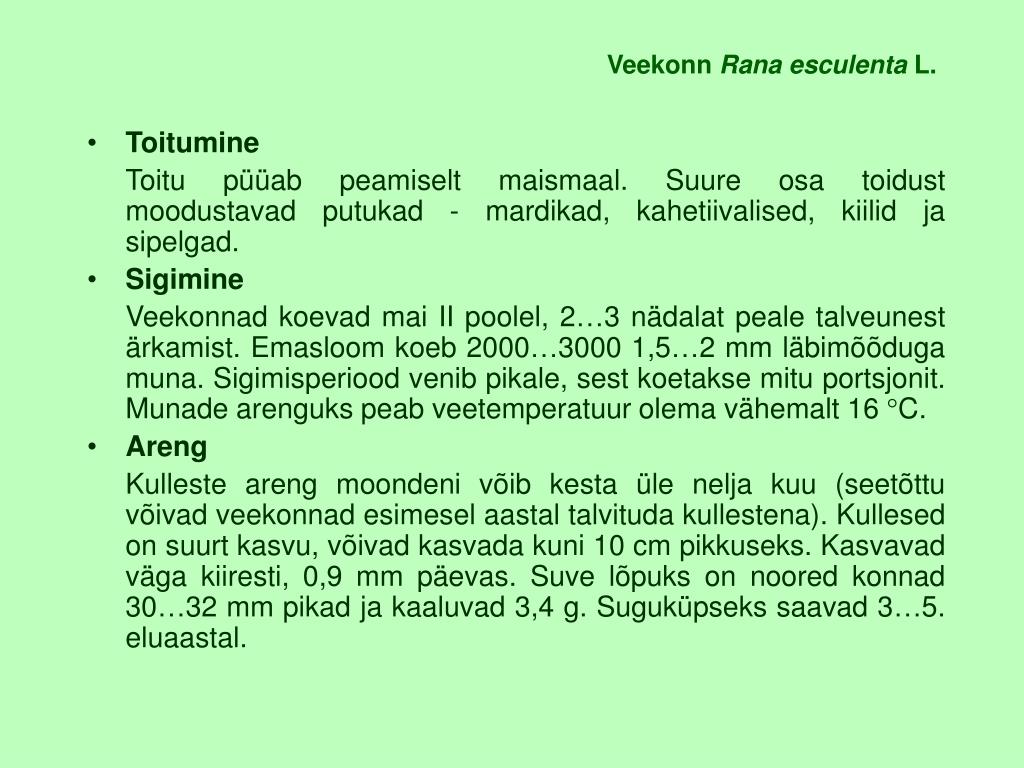 Veekonn Rana esculenta L.

• Toitumine

Toitu püüab peamiselt maismaal. Suure osa toidust moodustavad putukad - mardikad, kahetiivalised, kiilid ja sipelgad.

• Sigimine

Veekonnad koevad mai II poolel, 2…3 nädalat peale talveunest ärkamist. Emasloom koeb 2000…3000 1,5…2 mm läbimõõduga muna. Sigimisperiood venib pikale, sest koetakse mitu portsjonit. Munade arenguks peab veetemperatuur olema vähemalt 16 °C.

• Areng

Kulleste areng moondeni võib kesta üle nelja kuu (seetõttu võivad veekonnad esimesel aastal talvituda kullestena). Kullesed on suurt kasvu, võivad kasvada kuni 10 cm pikkuseks. Kasvavad väga kiiresti, 0,9 mm päevas. Suve lõpuks on noored konnad 30…32 mm pikad ja kaaluvad 3,4 g. Suguküpseks saavad 3…5. eluaastal.